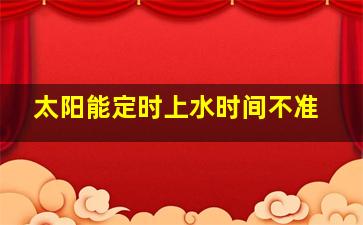 太阳能定时上水时间不准